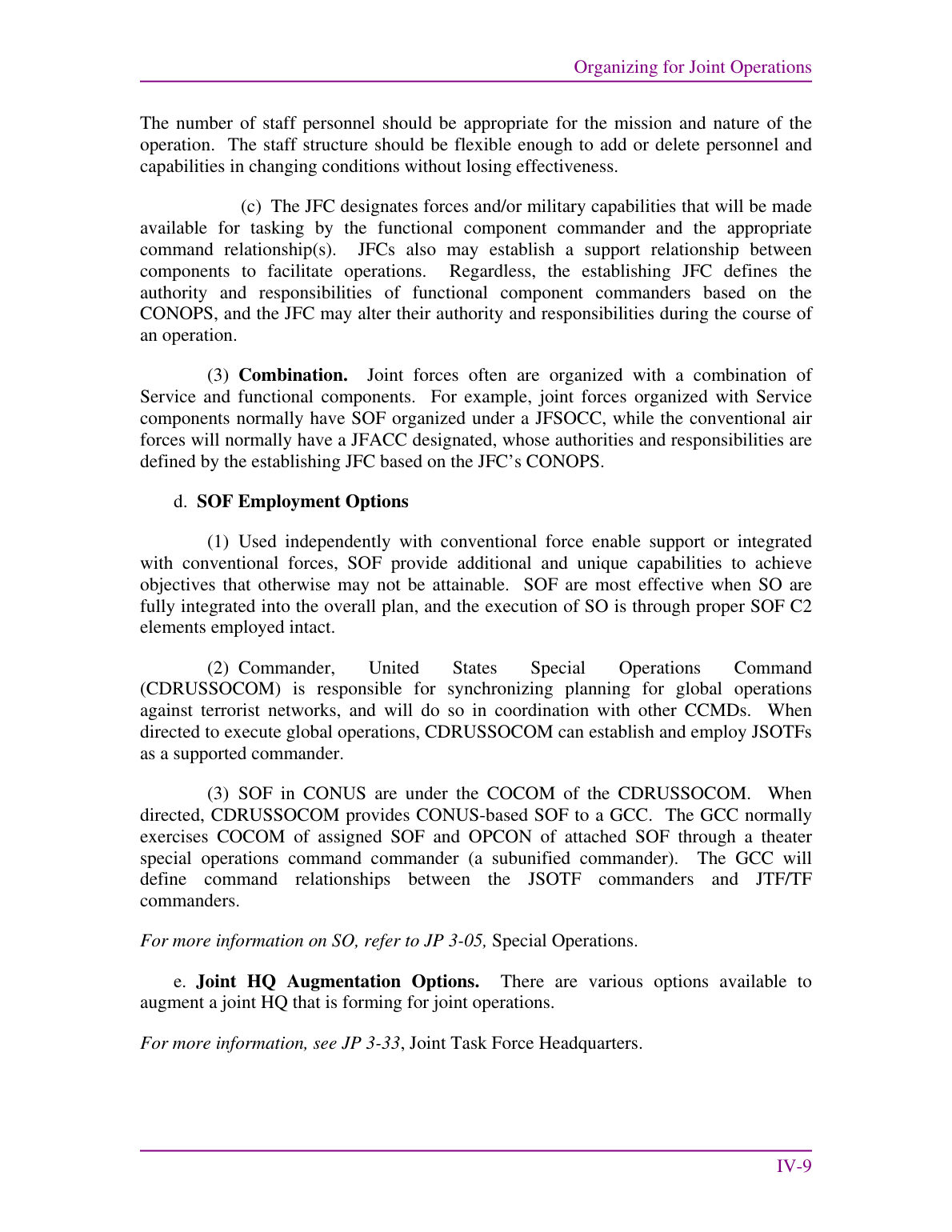 Organizing for Joint Operations

The number of staff personnel should be appropriate for the mission and nature of the operation. The staff structure should be flexible enough to add or delete personnel and capabilities in changing conditions without losing effectiveness.

(c) The JFC designates forces and/or military capabilities that will be made available for tasking by the functional component commander and the appropriate command relationship(s). JFCs also may establish a support relationship between components to facilitate operations. Regardless, the establishing JFC defines the authority and responsibilities of functional component commanders based on the CONOPS, and the JFC may alter their authority and responsibilities during the course of an operation.

(3) Combination. Joint forces often are organized with a combination of Service and functional components. For example, joint forces organized with Service components normally have SOF organized under a JFSOCC, while the conventional air forces will normally have a JFACC designated, whose authorities and responsibilities are defined by the establishing JFC based on the JFC's CONOPS.

d. SOF Employment Options

(1) Used independently with conventional force enable support or integrated with conventional forces, SOF provide additional and unique capabilities to achieve objectives that otherwise may not be attainable. SOF are most effective when SO are fully integrated into the overall plan, and the execution of SO is through proper SOF C2 elements employed intact.

(2) Commander, United States Special Operations Command (CDRUSSOCOM) is responsible for synchronizing planning for global operations against terrorist networks, and will do so in coordination with other CCMDs. When directed to execute global operations, CDRUSSOCOM can establish and employ JSOTFs as a supported commander.

(3) SOF in CONUS are under the COCOM of the CDRUSSOCOM. When directed, CDRUSSOCOM provides CONUS-based SOF to a GCC. The GCC normally exercises COCOM of assigned SOF and OPCON of attached SOF through a theater special operations command commander (a subunified commander). The GCC will define command relationships between the JSOTF commanders and JTF/TF commanders.

For more information on SO, refer to JP 3-05, Special Operations.

e. Joint HQ Augmentation Options. There are various options available to augment a joint HQ that is forming for joint operations.

For more information, see JP 3-33, Joint Task Force Headquarters.

IV-9